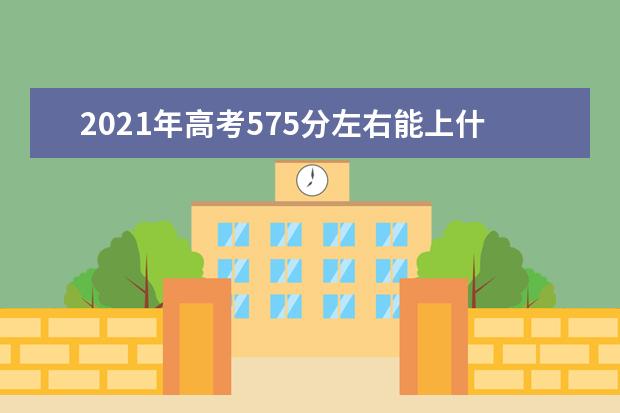 2021年高考575分左右能上什